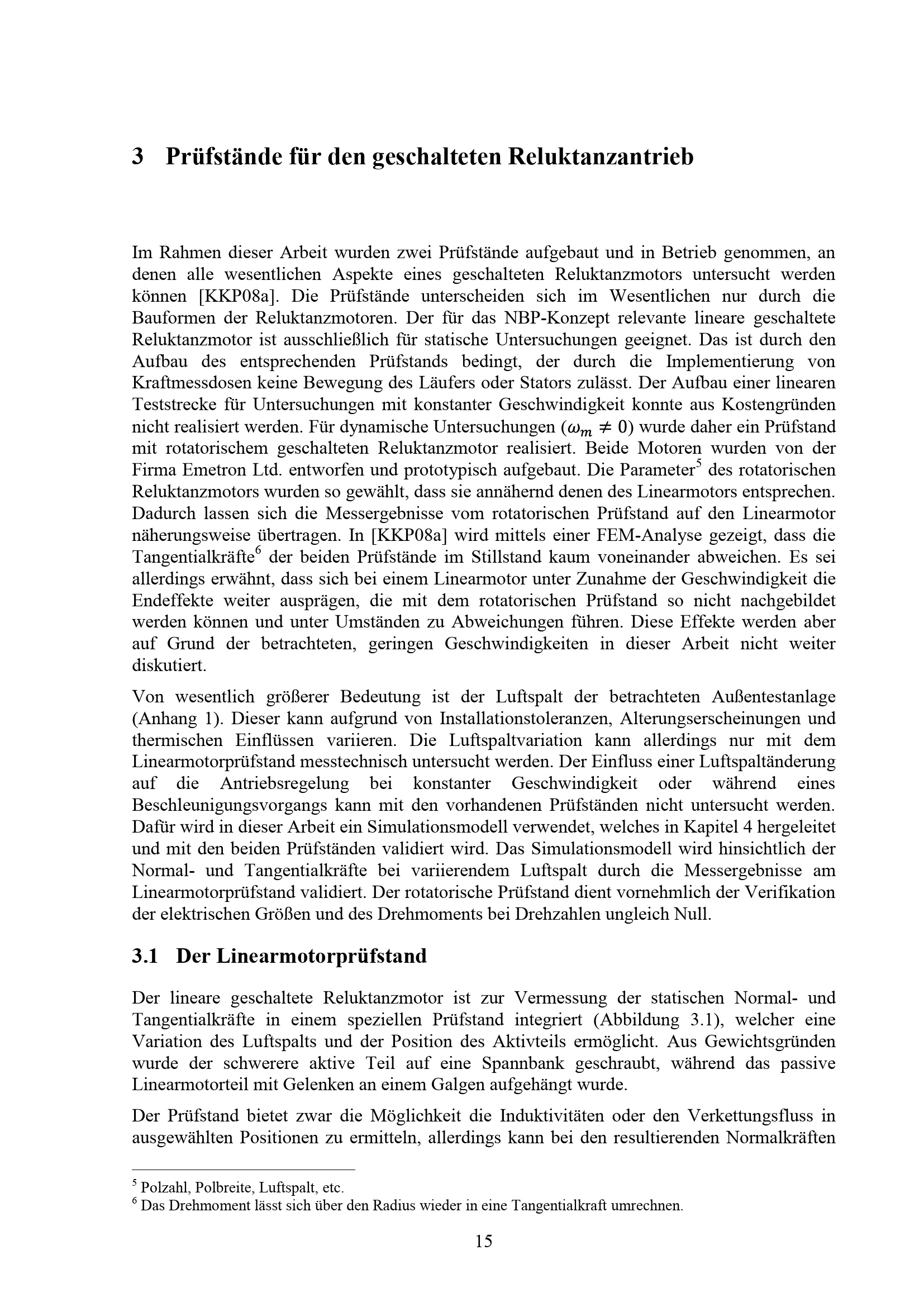 3 Prüfstände für den geschalteten Reluktanzantrieb

Im Rahmen dieser Arbeit wurden zwei Prüfstände aufgebaut und in Betrieb genommen, an denen alle wesentlichen Aspekte eines geschalteten Reluktanzmotors untersucht werden können [KKP08a]. Die Prüfstände unterscheiden sich im Wesentlichen nur durch die Bauformen der Reluktanzmotoren. Der für das NBP-Konzept relevante lineare geschaltete Reluktanzmotor ist ausschließlich für statische Untersuchungen geeignet. Das ist durch den Aufbau des entsprechenden Prüfstands bedingt, der durch die Implementierung von Kraftmessdosen keine Bewegung des Läufers oder Stators zulässt. Der Aufbau einer linearen Teststrecke für Untersuchungen mit konstanter Geschwindigkeit konnte aus Kostengründen nicht realisiert werden. Für dynamische Untersuchungen ($\omega_m \neq 0$) wurde daher ein Prüfstand mit rotatorischem geschalteten Reluktanzmotor realisiert. Beide Motoren wurden von der Firma Emetron Ltd. entworfen und prototypisch aufgebaut. Die Parameter$^5$ des rotatorischen Reluktanzmotors wurden so gewählt, dass sie annähernd denen des Linearmotors entsprechen. Dadurch lassen sich die Messergebnisse vom rotatorischen Prüfstand auf den Linearmotor näherungsweise übertragen. In [KKP08a] wird mittels einer FEM-Analyse gezeigt, dass die Tangentialkräfte$^6$ der beiden Prüfstände im Stillstand kaum voneinander abweichen. Es sei allerdings erwähnt, dass sich bei einem Linearmotor unter Zunahme der Geschwindigkeit die Endeffekte weiter ausprägen, die mit dem rotatorischen Prüfstand so nicht nachgebildet werden können und unter Umständen zu Abweichungen führen. Diese Effekte werden aber auf Grund der betrachteten, geringen Geschwindigkeiten in dieser Arbeit nicht weiter diskutiert.

Von wesentlich größerer Bedeutung ist der Luftspalt der betrachteten Außentestanlage (Anhang 1). Dieser kann aufgrund von Installationstoleranzen, Alterungserscheinungen und thermischen Einflüssen variieren. Die Luftspaltvariation kann allerdings nur mit dem Linearmotorprüfstand messtechnisch untersucht werden. Der Einfluss einer Luftspaltänderung auf die Antriebsregelung bei konstanter Geschwindigkeit oder während eines Beschleunigungsvorgangs kann mit den vorhandenen Prüfständen nicht untersucht werden. Dafür wird in dieser Arbeit ein Simulationsmodell verwendet, welches in Kapitel 4 hergeleitet und mit den beiden Prüfständen validiert wird. Das Simulationsmodell wird hinsichtlich der Normal- und Tangentialkräfte bei variierendem Luftspalt durch die Messergebnisse am Linearmotorprüfstand validiert. Der rotatorische Prüfstand dient vornehmlich der Verifikation der elektrischen Größen und des Drehmoments bei Drehzahlen ungleich Null.

3.1 Der Linearmotorprüfstand

Der lineare geschaltete Reluktanzmotor ist zur Vermessung der statischen Normal- und Tangentialkräfte in einem speziellen Prüfstand integriert (Abbildung 3.1), welcher eine Variation des Luftspalts und der Position des Aktivteils ermöglicht. Aus Gewichtsgründen wurde der schwerere aktive Teil auf eine Spannbank geschraubt, während das passive Linearmotorteil mit Gelenken an einem Galgen aufgehängt wurde.

Der Prüfstand bietet zwar die Möglichkeit die Induktivitäten oder den Verkettungsfluss in ausgewählten Positionen zu ermitteln, allerdings kann bei den resultierenden Normalkräften

$^5$ Polzahl, Polbreite, Luftspalt, etc.
$^6$ Das Drehmoment lässt sich über den Radius wieder in eine Tangentialkraft umrechnen.

15